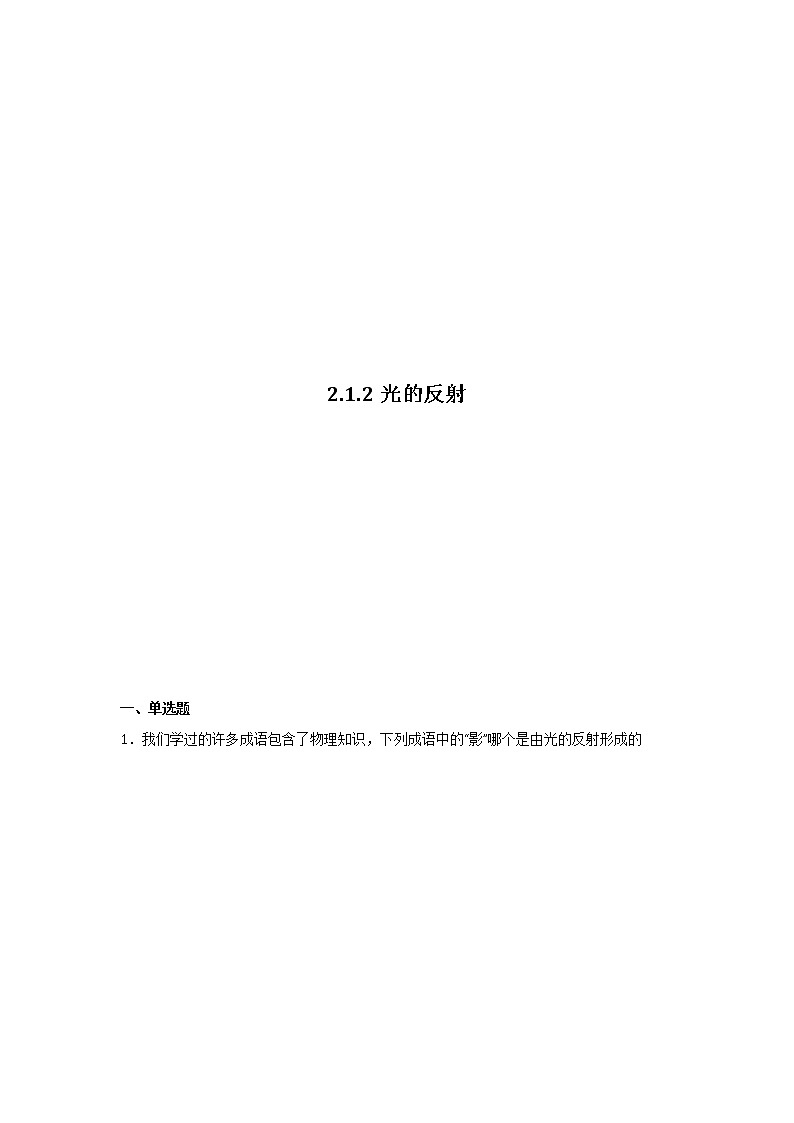 2.1.2 光的反射

一、单选题

1．我们学过的许多成语包含了物理知识，下列成语中的“影”哪个是由光的反射形成的